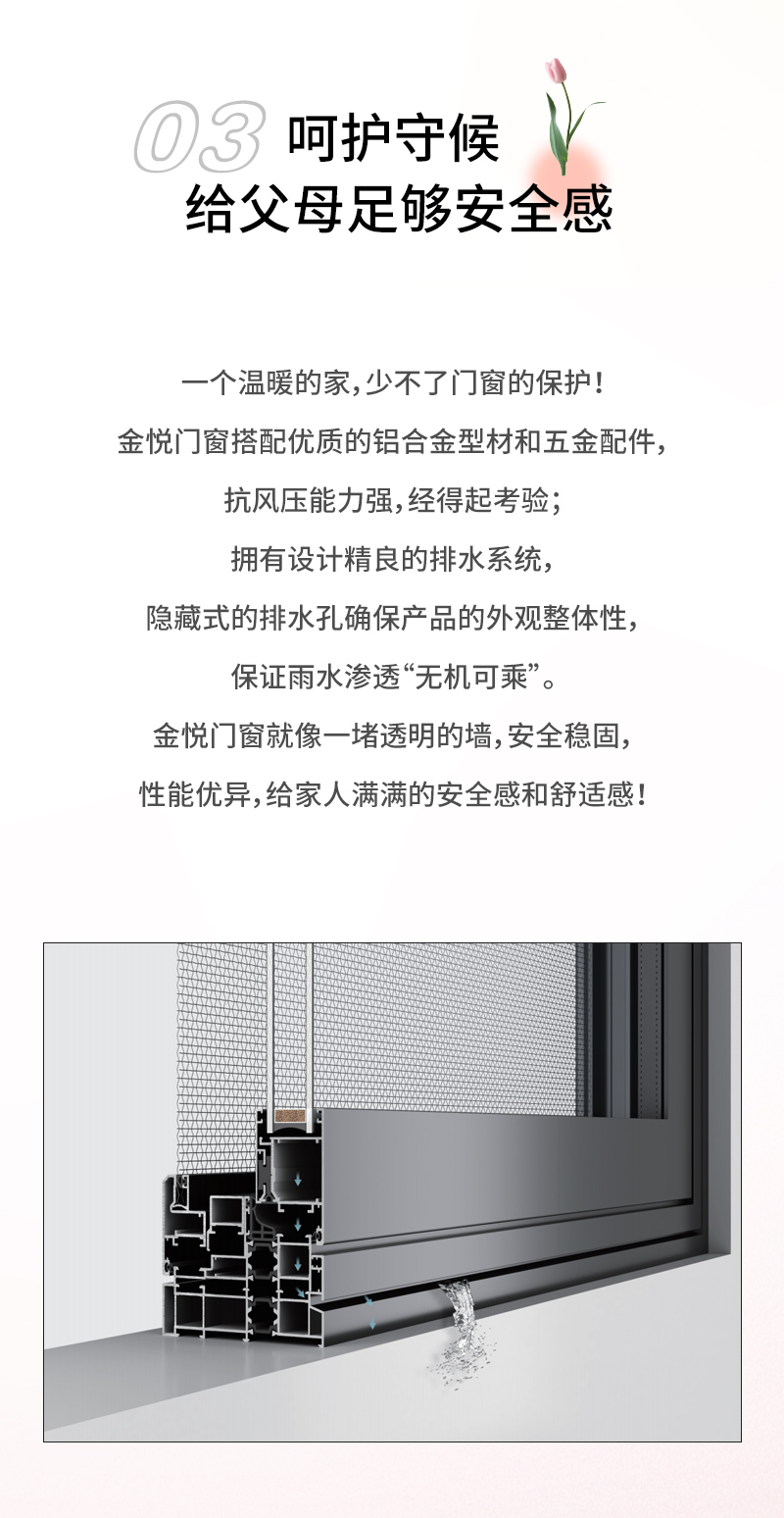 03 呵护守候

给父母足够安全感

一个温暖的家，少不了门窗的保护！

金悦门窗搭配优质的铝合金型材和五金配件，

抗风压能力强，经得起考验；

拥有设计精良的排水系统，

隐藏式的排水孔确保产品的外观整体性，

保证雨水渗透“无机可乘”。

金悦门窗就像一堵透明的墙，安全稳固，

性能优异，给家人满满的安全感和舒适感！